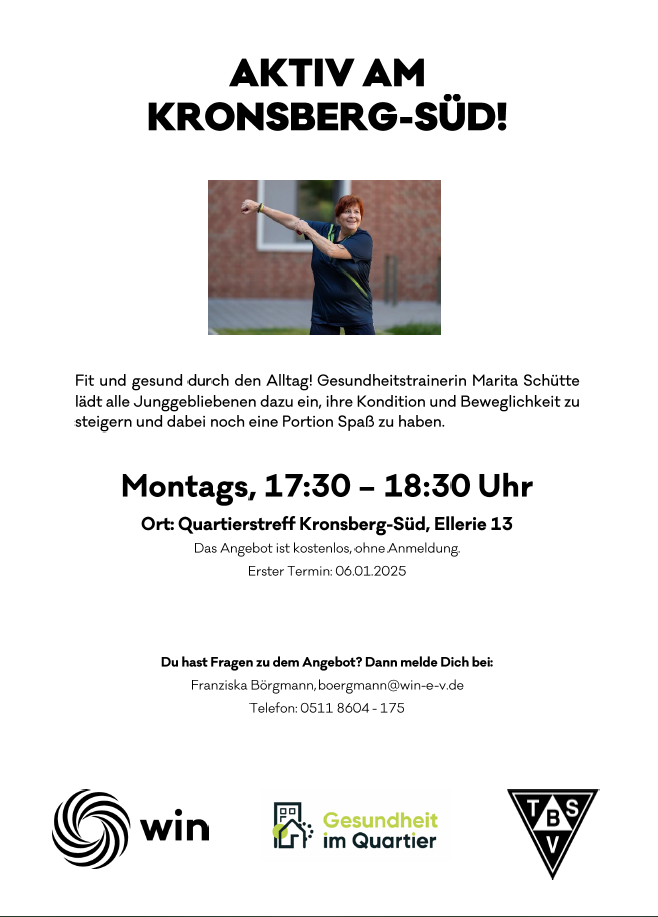 AKTIV AM KRONSBERG-SÜD!

Fit und gesund durch den Alltag! Gesundheitstrainerin Marita Schütte lädt alle Junggebliebenen dazu ein, ihre Kondition und Beweglichkeit zu steigern und dabei noch eine Portion Spaß zu haben.

Montags, 17:30 – 18:30 Uhr

Ort: Quartierstreff Kronsberg-Süd, Ellerie 13

Das Angebot ist kostenlos, ohne Anmeldung.

Erster Termin: 06.01.2025

Du hast Fragen zu dem Angebot? Dann melde Dich bei:

Franziska Börgmann, boergmann@win-e-v.de

Telefon: 0511 8604 - 175

win

Gesundheit im Quartier

T B S V